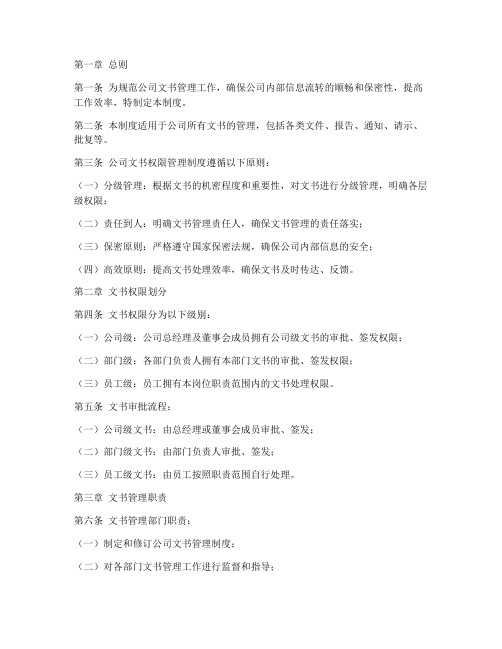 第一章 总则

第一条 为规范公司文书管理工作，确保公司内部信息流转的顺畅和保密性，提高工作效率，特制定本制度。

第二条 本制度适用于公司所有文书的管理，包括各类文件、报告、通知、请示、批复等。

第三条 公司文书权限管理制度遵循以下原则：

（一）分级管理：根据文书的机密程度和重要性，对文书进行分级管理，明确各层级权限；

（二）责任到人：明确文书管理责任人，确保文书管理的责任落实；

（三）保密原则：严格遵守国家保密法规，确保公司内部信息的安全；

（四）高效原则：提高文书处理效率，确保文书及时传达、反馈。

第二章 文书权限划分

第四条 文书权限分为以下级别：

（一）公司级：公司总经理及董事会成员拥有公司级文书的审批、签发权限；

（二）部门级：各部门负责人拥有本部门文书的审批、签发权限；

（三）员工级：员工拥有本岗位职责范围内的文书处理权限。

第五条 文书审批流程：

（一）公司级文书：由总经理或董事会成员审批、签发；

（二）部门级文书：由部门负责人审批、签发；

（三）员工级文书：由员工按照职责范围自行处理。

第三章 文书管理职责

第六条 文书管理部门职责：

（一）制定和修订公司文书管理制度；

（二）对各部门文书管理工作进行监督和指导；